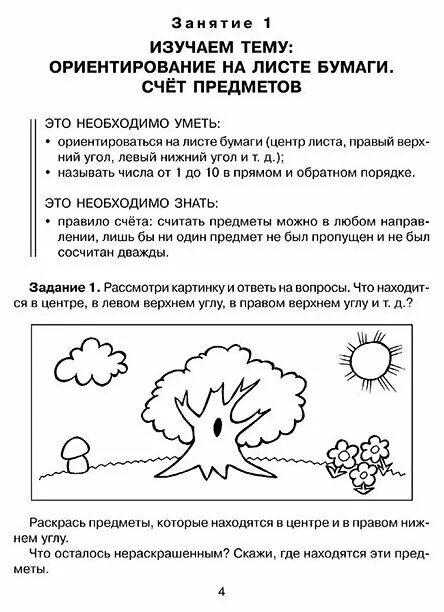 Занятие 1

ИЗУЧАЕМ ТЕМУ:
ОРИЕНТИРОВАНИЕ НА ЛИСТЕ БУМАГИ.
СЧЁТ ПРЕДМЕТОВ

ЭТО НЕОБХОДИМО УМЕТЬ:
• ориентироваться на листе бумаги (центр листа, правый верхний угол, левый нижний угол и т. д.);
• называть числа от 1 до 10 в прямом и обратном порядке.

ЭТО НЕОБХОДИМО ЗНАТЬ:
• правило счёта: считать предметы можно в любом направлении, лишь бы ни один предмет не был пропущен и не был сосчитан дважды.

Задание 1. Рассмотри картинку и ответь на вопросы. Что находится в центре, в левом верхнем углу, в правом верхнем углу и т. д.?

Раскрась предметы, которые находятся в центре и в правом нижнем углу.
Что осталось нераскрашенным? Скажи, где находятся эти предметы.

4